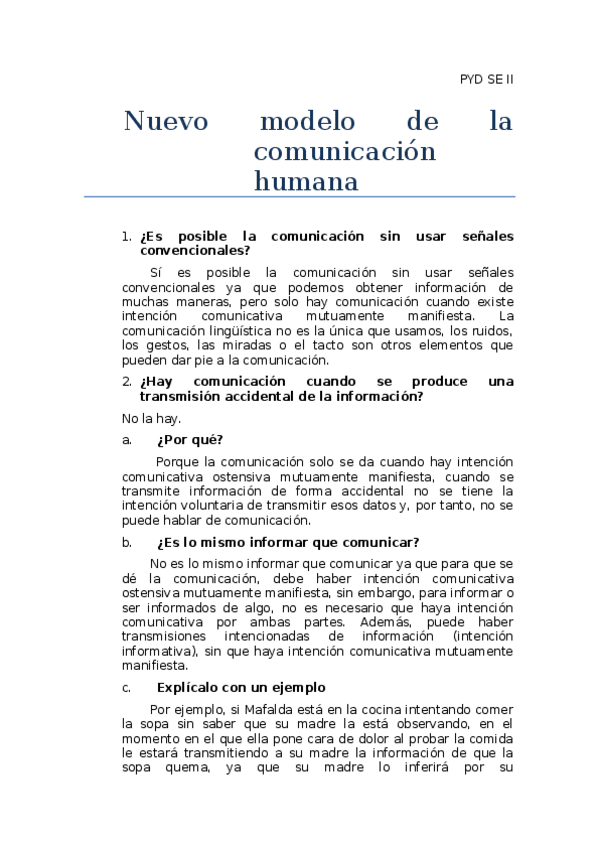 PYD SE II

Nuevo modelo de la comunicación humana

1. ¿Es posible la comunicación sin usar señales convencionales?

Sí es posible la comunicación sin usar señales convencionales ya que podemos obtener información de muchas maneras, pero solo hay comunicación cuando existe intención comunicativa mutuamente manifiesta. La comunicación lingüística no es la única que usamos, los ruidos, los gestos, las miradas o el tacto son otros elementos que pueden dar pie a la comunicación.

2. ¿Hay comunicación cuando se produce una transmisión accidental de la información?

No la hay.

a. ¿Por qué?

Porque la comunicación solo se da cuando hay intención comunicativa ostensiva mutuamente manifiesta, cuando se transmite información de forma accidental no se tiene la intención voluntaria de transmitir esos datos y, por tanto, no se puede hablar de comunicación.

b. ¿Es lo mismo informar que comunicar?

No es lo mismo informar que comunicar ya que para que se dé la comunicación, debe haber intención comunicativa ostensiva mutuamente manifiesta, sin embargo, para informar o ser informados de algo, no es necesario que haya intención comunicativa por ambas partes. Además, puede haber transmisiones intencionadas de información (intención informativa), sin que haya intención comunicativa mutuamente manifiesta.

c. Explícalo con un ejemplo

Por ejemplo, si Mafalda está en la cocina intentando comer la sopa sin saber que su madre la está observando, en el momento en el que ella pone cara de dolor al probar la comida le estará transmitiendo a su madre la información de que la sopa quema, ya que su madre lo inferirá por su